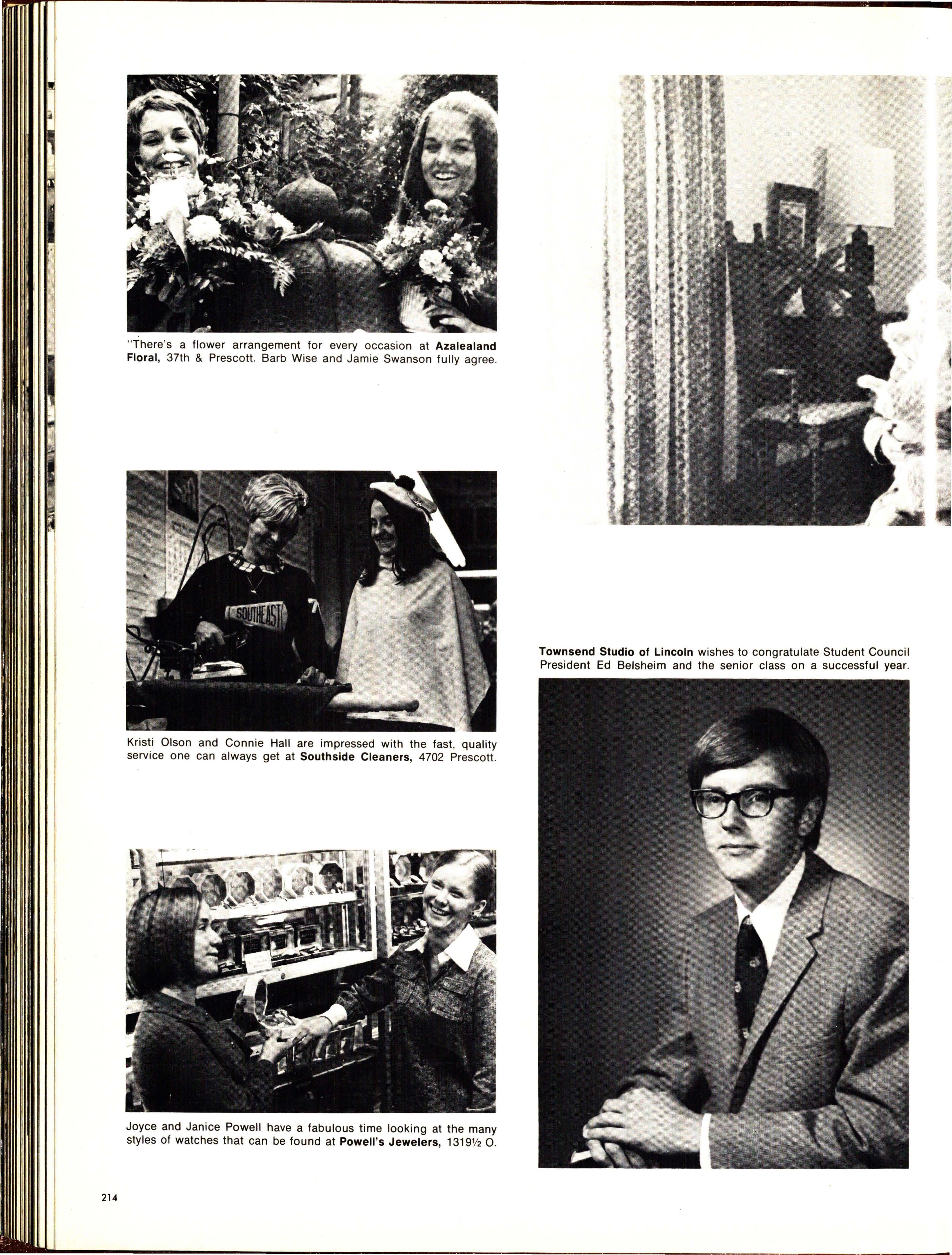 "There's a flower arrangement for every occasion at Azalealand Floral, 37th & Prescott. Barb Wise and Jamie Swanson fully agree.

SOUTHEAST

Kristi Olson and Connie Hall are impressed with the fast, quality service one can always get at Southside Cleaners, 4702 Prescott.

Joyce and Janice Powell have a fabulous time looking at the many styles of watches that can be found at Powell's Jewelers, 1319½ O.

Townsend Studio of Lincoln wishes to congratulate Student Council President Ed Belsheim and the senior class on a successful year.

214